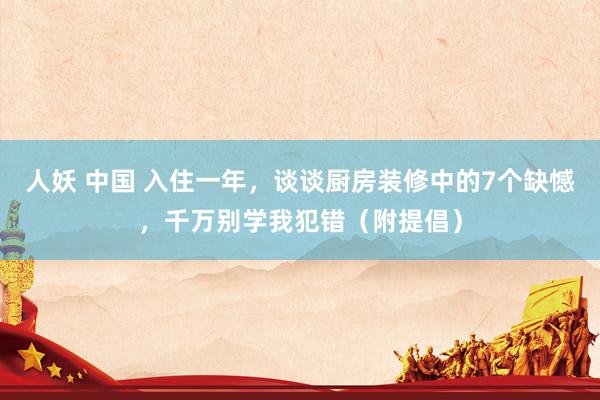 人妖 中国 入住一年，谈谈厨房装修中的7个缺憾，千万别学我犯错（附提倡）